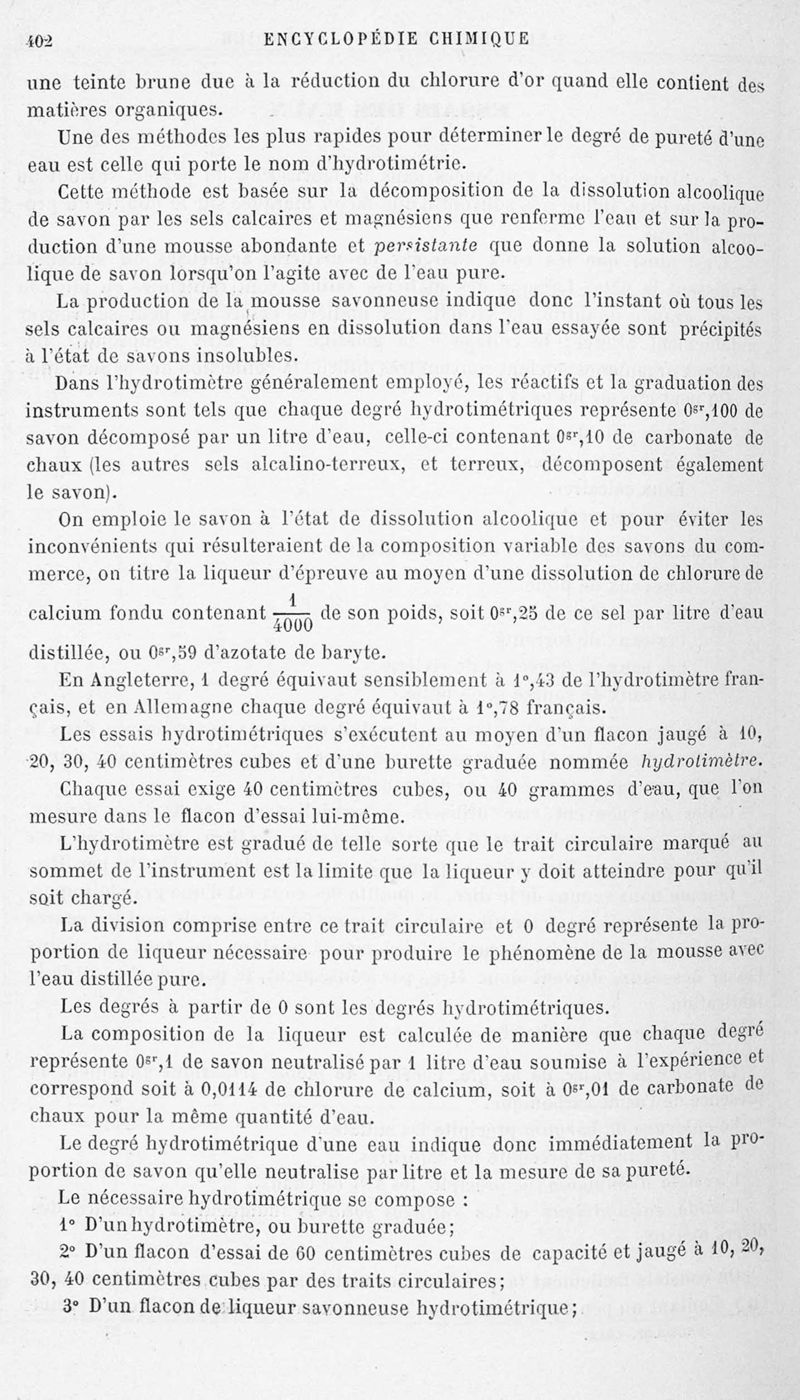 402 ENCYCLOPÉDIE CHIMIQUE

une teinte brune due à la réduction du chlorure d'or quand elle contient des matières organiques.

Une des méthodes les plus rapides pour déterminer le degré de pureté d'une eau est celle qui porte le nom d'hydrotimétrie.

Cette méthode est basée sur la décomposition de la dissolution alcoolique de savon par les sels calcaires et magnésiens que renferme l'eau et sur la production d'une mousse abondante et persistante que donne la solution alcoolique de savon lorsqu'on l'agite avec de l'eau pure.

La production de la mousse savonneuse indique donc l'instant où tous les sels calcaires ou magnésiens en dissolution dans l'eau essayée sont précipités à l'état de savons insolubles.

Dans l'hydrotimètre généralement employé, les réactifs et la graduation des instruments sont tels que chaque degré hydrotimétriques représente $0^{gr},100$ de savon décomposé par un litre d'eau, celle-ci contenant $0^{gr},10$ de carbonate de chaux (les autres sels alcalino-terreux, et terreux, décomposent également le savon).

On emploie le savon à l'état de dissolution alcoolique et pour éviter les inconvénients qui résulteraient de la composition variable des savons du commerce, on titre la liqueur d'épreuve au moyen d'une dissolution de chlorure de calcium fondu contenant $\frac{1}{4000}$ de son poids, soit $0^{gr},25$ de ce sel par litre d'eau distillée, ou $0^{gr},59$ d'azotate de baryte.

En Angleterre, 1 degré équivaut sensiblement à $1°,43$ de l'hydrotimètre français, et en Allemagne chaque degré équivaut à $1°,78$ français.

Les essais hydrotimétriques s'exécutent au moyen d'un flacon jaugé à 10, 20, 30, 40 centimètres cubes et d'une burette graduée nommée hydrotimètre.

Chaque essai exige 40 centimètres cubes, ou 40 grammes d'eau, que l'on mesure dans le flacon d'essai lui-même.

L'hydrotimètre est gradué de telle sorte que le trait circulaire marqué au sommet de l'instrument est la limite que la liqueur y doit atteindre pour qu'il soit chargé.

La division comprise entre ce trait circulaire et 0 degré représente la proportion de liqueur nécessaire pour produire le phénomène de la mousse avec l'eau distillée pure.

Les degrés à partir de 0 sont les degrés hydrotimétriques.

La composition de la liqueur est calculée de manière que chaque degré représente $0^{gr},1$ de savon neutralisé par 1 litre d'eau soumise à l'expérience et correspond soit à 0,0114 de chlorure de calcium, soit à $0^{gr},01$ de carbonate de chaux pour la même quantité d'eau.

Le degré hydrotimétrique d'une eau indique donc immédiatement la proportion de savon qu'elle neutralise par litre et la mesure de sa pureté.

Le nécessaire hydrotimétrique se compose :

1° D'un hydrotimètre, ou burette graduée;

2° D'un flacon d'essai de 60 centimètres cubes de capacité et jaugé à 10, 20, 30, 40 centimètres cubes par des traits circulaires;

3° D'un flacon de liqueur savonneuse hydrotimétrique;